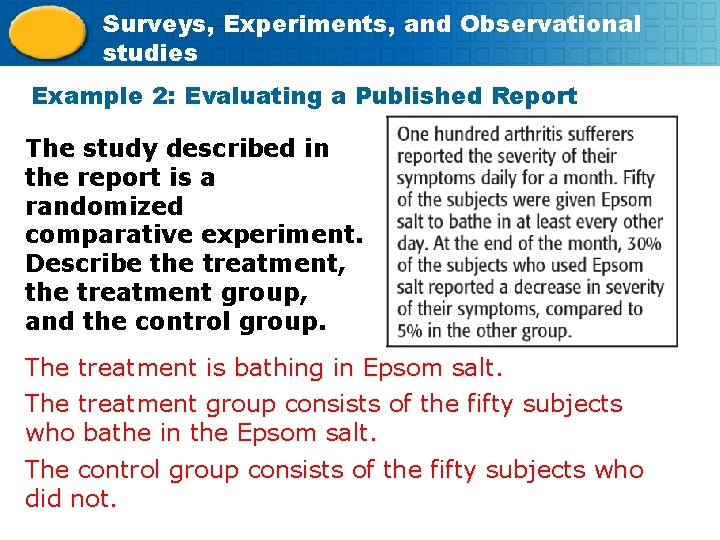 Surveys, Experiments, and Observational studies

Example 2: Evaluating a Published Report

The study described in the report is a randomized comparative experiment. Describe the treatment, the treatment group, and the control group.

One hundred arthritis sufferers reported the severity of their symptoms daily for a month. Fifty of the subjects were given Epsom salt to bathe in at least every other day. At the end of the month, 30% of the subjects who used Epsom salt reported a decrease in severity of their symptoms, compared to 5% in the other group.

The treatment is bathing in Epsom salt.

The treatment group consists of the fifty subjects who bathe in the Epsom salt.

The control group consists of the fifty subjects who did not.